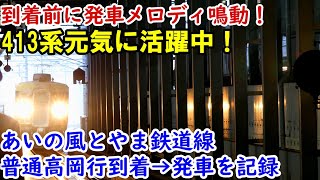 到着前に発車メロディ鳴動！
413系元気に活躍中！

あいの風とやま鉄道線
普通高岡行到着→発車を記録